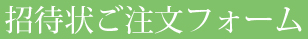 招待状ご注文フォーム